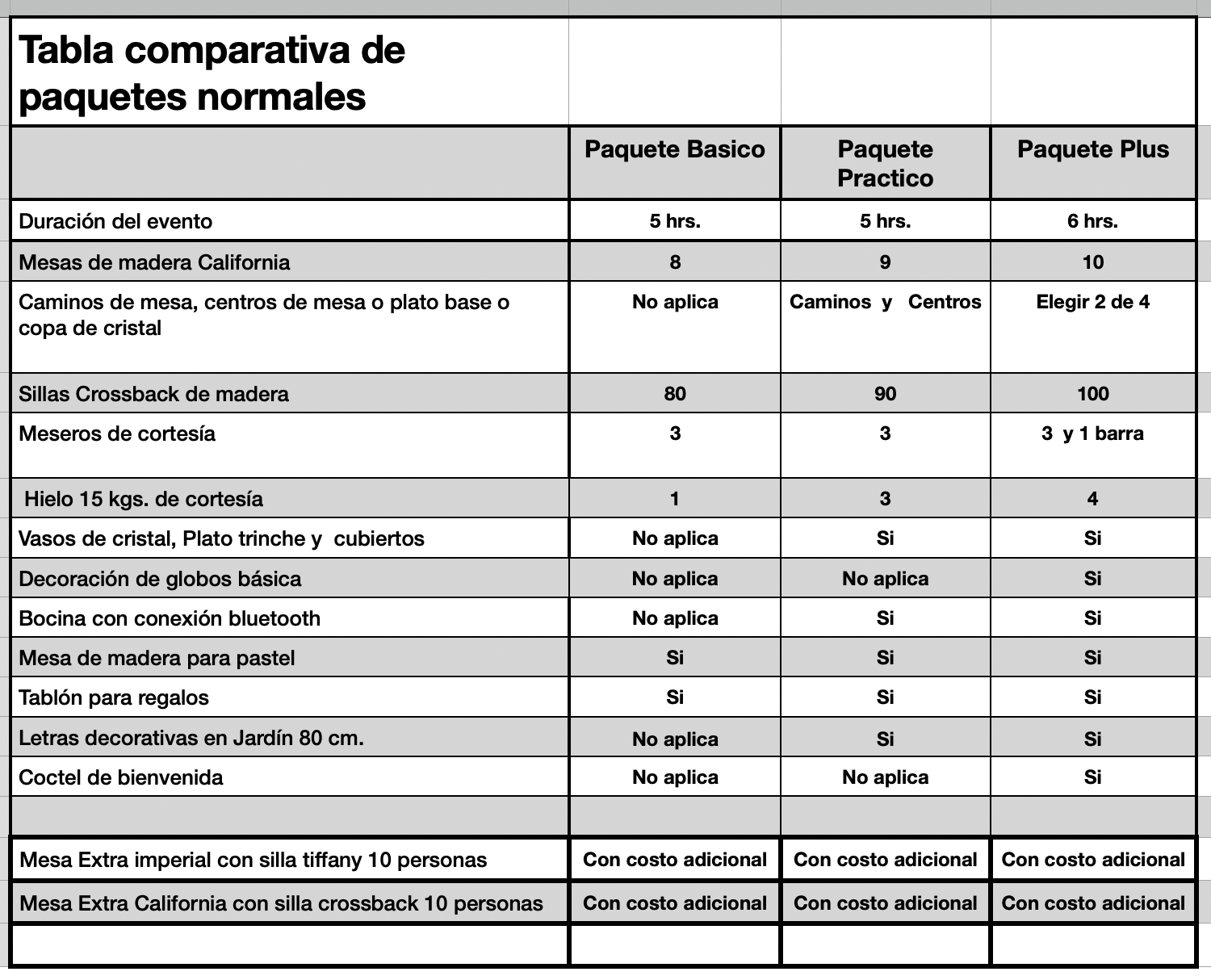 | Tabla comparativa de paquetes normales | | | |
|---|---|---|---|
| | Paquete Basico | Paquete Practico | Paquete Plus |
| Duración del evento | 5 hrs. | 5 hrs. | 6 hrs. |
| Mesas de madera California | 8 | 9 | 10 |
| Caminos de mesa, centros de mesa o plato base o copa de cristal | No aplica | Caminos y Centros | Elegir 2 de 4 |
| Sillas Crossback de madera | 80 | 90 | 100 |
| Meseros de cortesía | 3 | 3 | 3 y 1 barra |
| Hielo 15 kgs. de cortesía | 1 | 3 | 4 |
| Vasos de cristal, Plato trinche y cubiertos | No aplica | Si | Si |
| Decoración de globos básica | No aplica | No aplica | Si |
| Bocina con conexión bluetooth | No aplica | Si | Si |
| Mesa de madera para pastel | Si | Si | Si |
| Tablón para regalos | Si | Si | Si |
| Letras decorativas en Jardín 80 cm. | No aplica | Si | Si |
| Coctel de bienvenida | No aplica | No aplica | Si |
| | | | |
| Mesa Extra imperial con silla tiffany 10 personas | Con costo adicional | Con costo adicional | Con costo adicional |
| Mesa Extra California con silla crossback 10 personas | Con costo adicional | Con costo adicional | Con costo adicional |
| | | | |